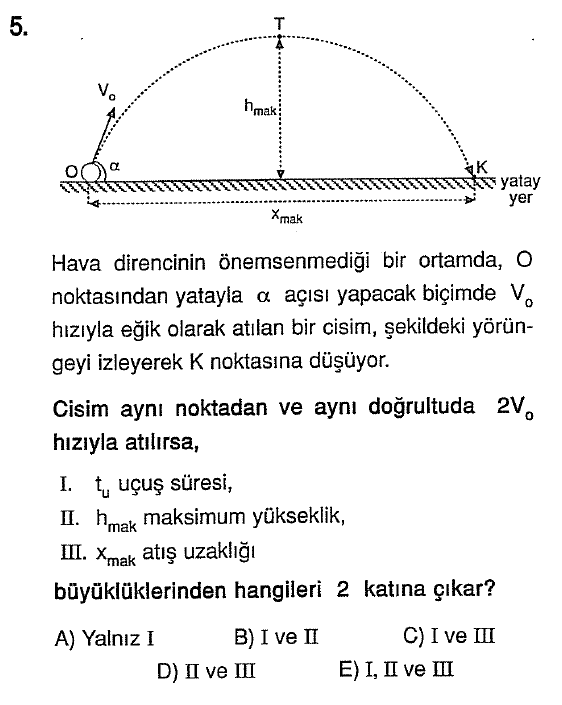 5.

T

$V_o$

$h_{mak}$

O

$\alpha$

K

yatay yer

$x_{mak}$

Hava direncinin önemsenmediği bir ortamda, O noktasından yatayla $\alpha$ açısı yapacak biçimde $V_o$ hızıyla eğik olarak atılan bir cisim, şekildeki yörüngeyi izleyerek K noktasına düşüyor.

Cisim aynı noktadan ve aynı doğrultuda $2V_o$ hızıyla atılırsa,

I. $t_u$ uçuş süresi,

II. $h_{mak}$ maksimum yükseklik,

III. $x_{mak}$ atış uzaklığı

büyüklüklerinden hangileri 2 katına çıkar?

A) Yalnız I
B) I ve II
C) I ve III
D) II ve III
E) I, II ve III